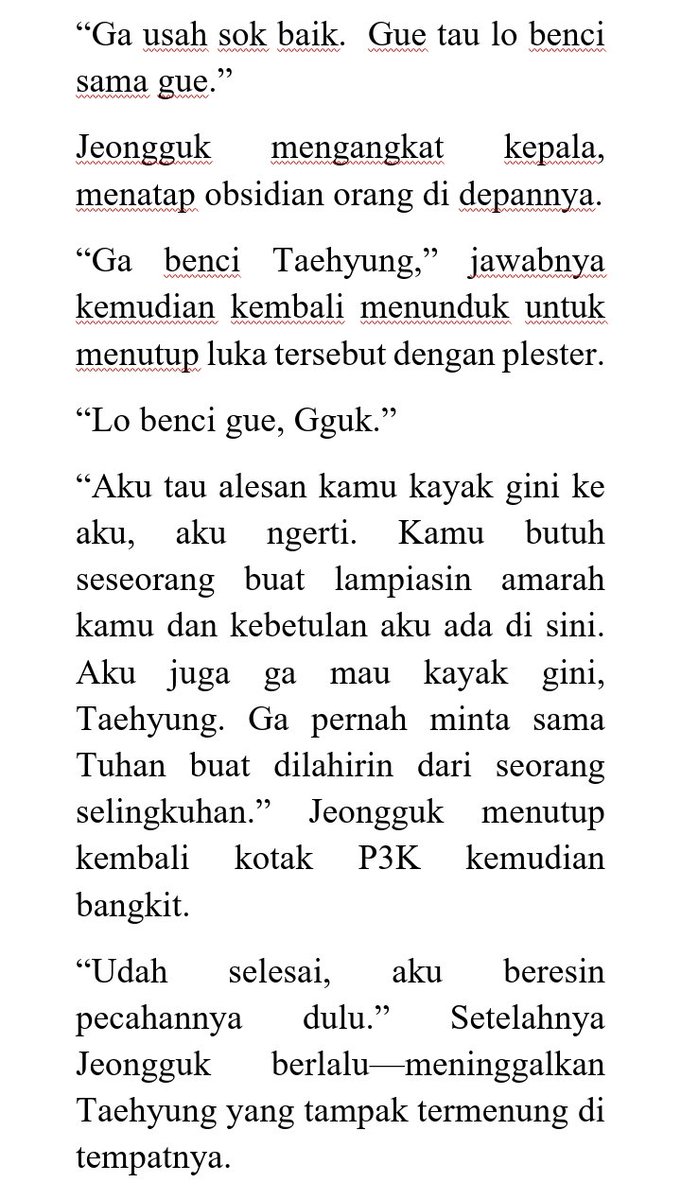 “Ga usah sok baik.  Gue tau lo benci sama gue.”

Jeongguk mengangkat kepala, menatap obsidian orang di depannya.

“Ga benci Taehyung,” jawabnya kemudian kembali menunduk untuk menutup luka tersebut dengan plester.

“Lo benci gue, Gguk.”

“Aku tau alesan kamu kayak gini ke aku, aku ngerti. Kamu butuh seseorang buat lampiasin amarah kamu dan kebetulan aku ada di sini. Aku juga ga mau kayak gini, Taehyung. Ga pernah minta sama Tuhan buat dilahirin dari seorang selingkuhan.” Jeongguk menutup kembali kotak P3K kemudian bangkit.

“Udah selesai, aku beresin pecahannya dulu.” Setelahnya Jeongguk berlalu—meninggalkan Taehyung yang tampak termenung di tempatnya.